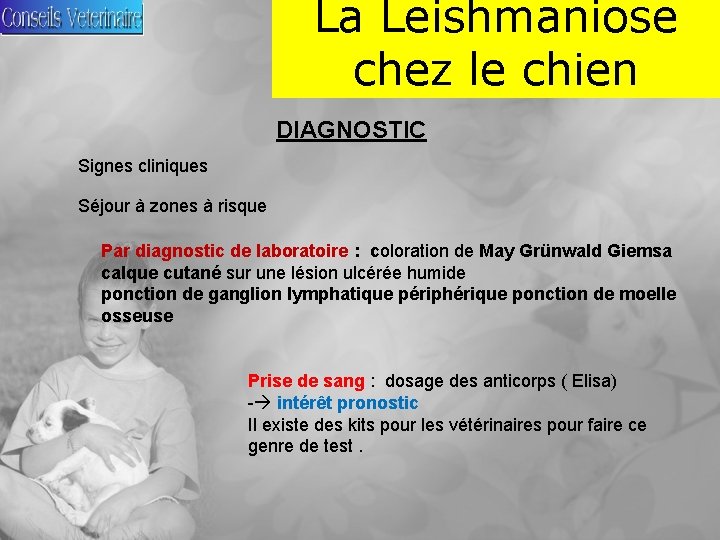 Conseils Veterinaire

La Leishmaniose chez le chien

DIAGNOSTIC

Signes cliniques

Séjour à zones à risque

Par diagnostic de laboratoire : coloration de May Grünwald Giemsa calque cutané sur une lésion ulcérée humide ponction de ganglion lymphatique périphérique ponction de moelle osseuse

Prise de sang : dosage des anticorps ( Elisa)
-→ intérêt pronostic
Il existe des kits pour les vétérinaires pour faire ce genre de test .